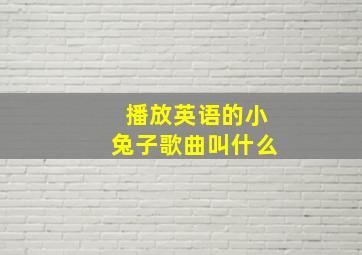 播放英语的小兔子歌曲叫什么